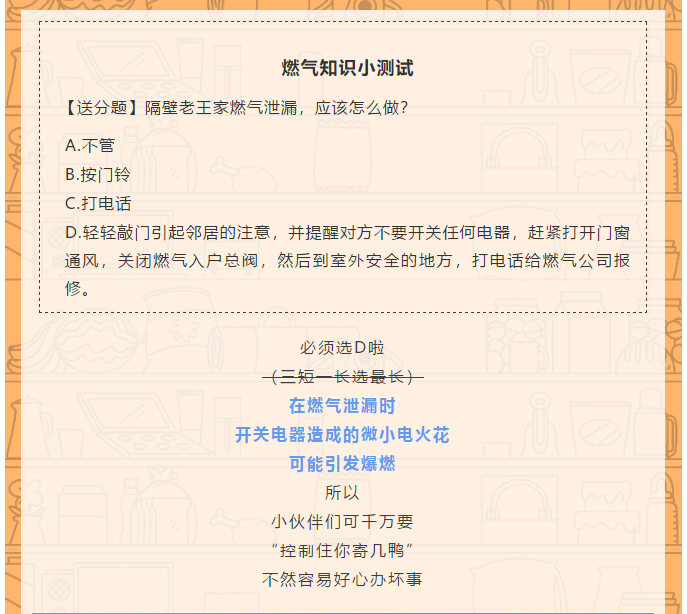 燃气知识小测试

【送分题】隔壁老王家燃气泄漏，应该怎么做？

A.不管

B.按门铃

C.打电话

D.轻轻敲门引起邻居的注意，并提醒对方不要开关任何电器，赶紧打开门窗通风，关闭燃气入户总阀，然后到室外安全的地方，打电话给燃气公司报修。

必须选D啦

（三短一长选最长）

在燃气泄漏时

开关电器造成的微小电火花

可能引发爆燃

所以

小伙伴们可千万要

“控制住你寄几鸭”

不然容易好心办坏事